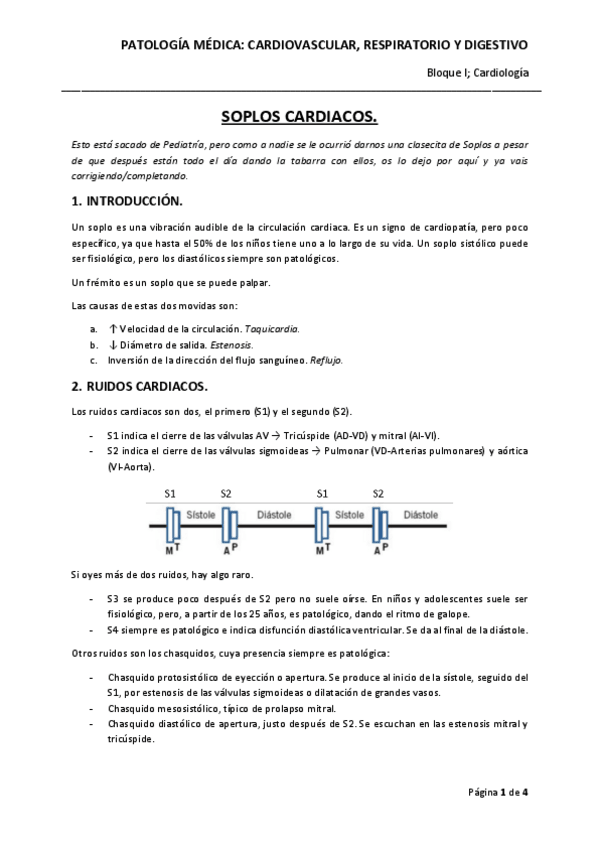 PATOLOGÍA MÉDICA: CARDIOVASCULAR, RESPIRATORIO Y DIGESTIVO

Bloque I; Cardiología

SOPLOS CARDIACOS.

Esto está sacado de Pediatría, pero como a nadie se le ocurrió darnos una clasecita de Soplos a pesar de que después están todo el día dando la tabarra con ellos, os lo dejo por aquí y ya vais corrigiendo/completando.

1. INTRODUCCIÓN.

Un soplo es una vibración audible de la circulación cardiaca. Es un signo de cardiopatía, pero poco específico, ya que hasta el 50% de los niños tiene uno a lo largo de su vida. Un soplo sistólico puede ser fisiológico, pero los diastólicos siempre son patológicos.

Un frémito es un soplo que se puede palpar.

Las causas de estas dos movidas son:

a. ↑ Velocidad de la circulación. Taquicardia.
b. ↓ Diámetro de salida. Estenosis.
c. Inversión de la dirección del flujo sanguíneo. Reflujo.

2. RUIDOS CARDIACOS.

Los ruidos cardiacos son dos, el primero (S1) y el segundo (S2).

- S1 indica el cierre de las válvulas AV → Tricúspide (AD-VD) y mitral (AI-VI).
- S2 indica el cierre de las válvulas sigmoideas → Pulmonar (VD-Arterias pulmonares) y aórtica (VI-Aorta).

S1 S2 S1 S2
Sístole Diástole Sístole Diástole
M T A P M T A P

Si oyes más de dos ruidos, hay algo raro.

- S3 se produce poco después de S2 pero no suele oírse. En niños y adolescentes suele ser fisiológico, pero, a partir de los 25 años, es patológico, dando el ritmo de galope.
- S4 siempre es patológico e indica disfunción diastólica ventricular. Se da al final de la diástole.

Otros ruidos son los chasquidos, cuya presencia siempre es patológica:

- Chasquido protosistólico de eyección o apertura. Se produce al inicio de la sístole, seguido del S1, por estenosis de las válvulas sigmoideas o dilatación de grandes vasos.
- Chasquido mesosistólico, típico de prolapso mitral.
- Chasquido diastólico de apertura, justo después de S2. Se escuchan en las estenosis mitral y tricúspide.

Página 1 de 4